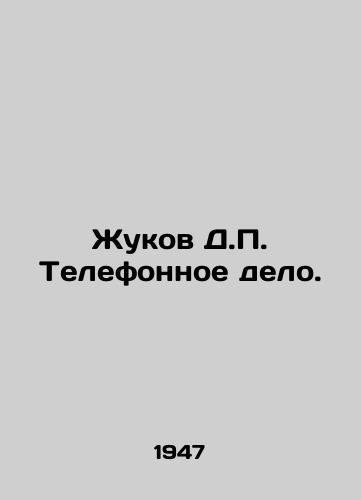 Жуков Д.П.
Телефонное дело.

1947